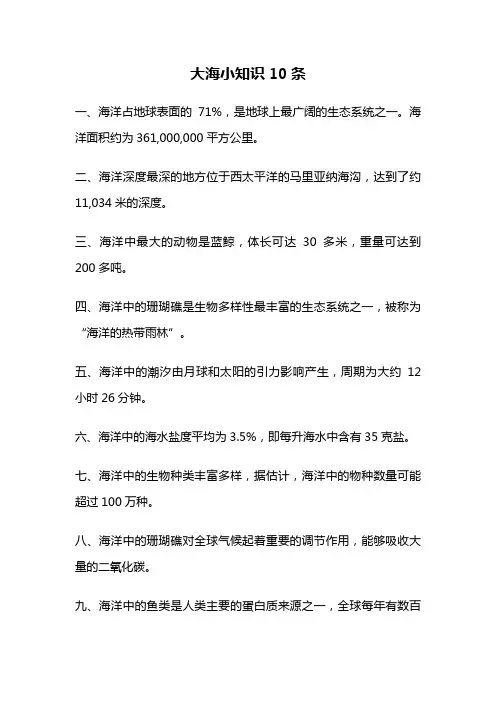 大海小知识 10 条

一、海洋占地球表面的 71%，是地球上最广阔的生态系统之一。海洋面积约为 361,000,000 平方公里。

二、海洋深度最深的地方位于西太平洋的马里亚纳海沟，达到了约 11,034 米的深度。

三、海洋中最大的动物是蓝鲸，体长可达 30 多米，重量可达到 200 多吨。

四、海洋中的珊瑚礁是生物多样性最丰富的生态系统之一，被称为“海洋的热带雨林”。

五、海洋中的潮汐由月球和太阳的引力影响产生，周期为大约 12 小时 26 分钟。

六、海洋中的海水盐度平均为 3.5%，即每升海水中含有 35 克盐。

七、海洋中的生物种类丰富多样，据估计，海洋中的物种数量可能超过 100 万种。

八、海洋中的珊瑚礁对全球气候起着重要的调节作用，能够吸收大量的二氧化碳。

九、海洋中的鱼类是人类主要的蛋白质来源之一，全球每年有数百